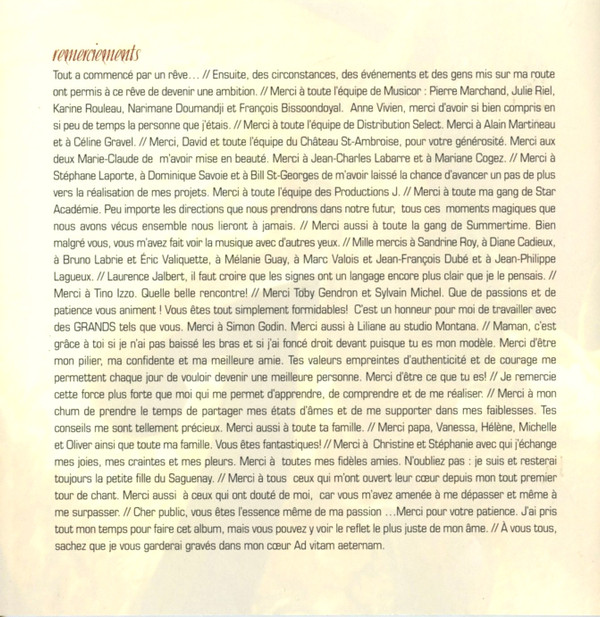 remerciements

Tout a commencé par un rêve… // Ensuite, des circonstances, des événements et des gens mis sur ma route ont permis à ce rêve de devenir une ambition. // Merci à toute l'équipe de Musicor : Pierre Marchand, Julie Riel, Karine Rouleau, Narimane Doumandji et François Bissoondoyal. Anne Vivien, merci d'avoir si bien compris en si peu de temps la personne que j'étais. // Merci à toute l'équipe de Distribution Select. Merci à Alain Martineau et à Céline Gravel. // Merci, David et toute l'équipe du Château St-Ambroise, pour votre générosité. Merci aux deux Marie-Claude de m'avoir mise en beauté. Merci à Jean-Charles Labarre et à Mariane Cogez. // Merci à Stéphane Laporte, à Dominique Savoie et à Bill St-Georges de m'avoir laissé la chance d'avancer un pas de plus vers la réalisation de mes projets. Merci à toute l'équipe des Productions J. // Merci à toute ma gang de Star Académie. Peu importe les directions que nous prendrons dans notre futur, tous ces moments magiques que nous avons vécus ensemble nous lieront à jamais. // Merci aussi à toute la gang de Summertime. Bien malgré vous, vous m'avez fait voir la musique avec d'autres yeux. // Mille mercis à Sandrine Roy, à Diane Cadieux, à Bruno Labrie et Éric Valiquette, à Mélanie Guay, à Marc Valois et Jean-François Dubé et à Jean-Philippe Lagueux. // Laurence Jalbert, il faut croire que les signes ont un langage encore plus clair que je le pensais. // Merci à Tino Izzo. Quelle belle rencontre! // Merci Toby Gendron et Sylvain Michel. Que de passions et de patience vous animent ! Vous êtes tout simplement formidables! C'est un honneur pour moi de travailler avec des GRANDS tels que vous. Merci à Simon Godin. Merci aussi à Liliane au studio Montana. // Maman, c'est grâce à toi si je n'ai pas baissé les bras et si j'ai foncé droit devant puisque tu es mon modèle. Merci d'être mon pilier, ma confidente et ma meilleure amie. Tes valeurs empreintes d'authenticité et de courage me permettent chaque jour de vouloir devenir une meilleure personne. Merci d'être ce que tu es! // Je remercie cette force plus forte que moi qui me permet d'apprendre, de comprendre et de me réaliser. // Merci à mon chum de prendre le temps de partager mes états d'âmes et de me supporter dans mes faiblesses. Tes conseils me sont tellement précieux. Merci aussi à toute ta famille. // Merci papa, Vanessa, Hélène, Michelle et Oliver ainsi que toute ma famille. Vous êtes fantastiques! // Merci à Christine et Stéphanie avec qui j'échange mes joies, mes craintes et mes pleurs. Merci à toutes mes fidèles amies. N'oubliez pas : je suis et resterai toujours la petite fille du Saguenay. // Merci à tous ceux qui m'ont ouvert leur cœur depuis mon tout premier tour de chant. Merci aussi à ceux qui ont douté de moi, car vous m'avez amenée à me dépasser et même à me surpasser. // Cher public, vous êtes l'essence même de ma passion …Merci pour votre patience. J'ai pris tout mon temps pour faire cet album, mais vous pouvez y voir le reflet le plus juste de mon âme. // À vous tous, sachez que je vous garderai gravés dans mon cœur Ad vitam aeternam.